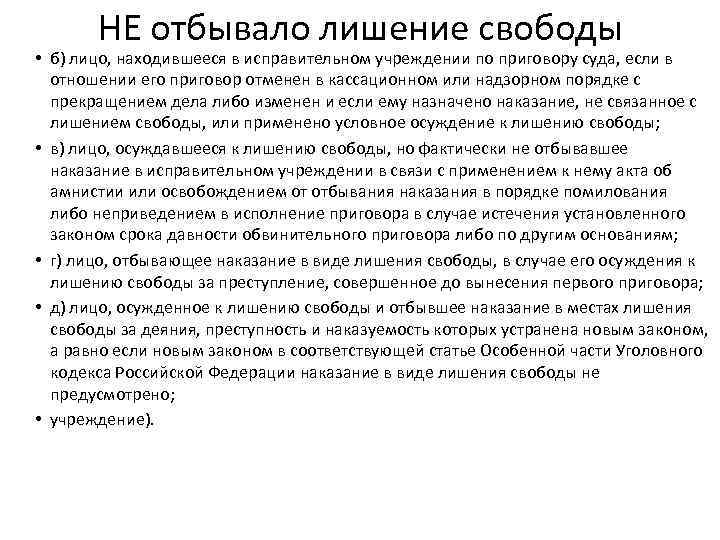 НЕ отбывало лишение свободы

• б) лицо, находившееся в исправительном учреждении по приговору суда, если в отношении его приговор отменен в кассационном или надзорном порядке с прекращением дела либо изменен и если ему назначено наказание, не связанное с лишением свободы, или применено условное осуждение к лишению свободы;

• в) лицо, осуждавшееся к лишению свободы, но фактически не отбывавшее наказание в исправительном учреждении в связи с применением к нему акта об амнистии или освобождением от отбывания наказания в порядке помилования либо неприведением в исполнение приговора в случае истечения установленного законом срока давности обвинительного приговора либо по другим основаниям;

• г) лицо, отбывающее наказание в виде лишения свободы, в случае его осуждения к лишению свободы за преступление, совершенное до вынесения первого приговора;

• д) лицо, осужденное к лишению свободы и отбывшее наказание в местах лишения свободы за деяния, преступность и наказуемость которых устранена новым законом, а равно если новым законом в соответствующей статье Особенной части Уголовного кодекса Российской Федерации наказание в виде лишения свободы не предусмотрено;

• учреждение).